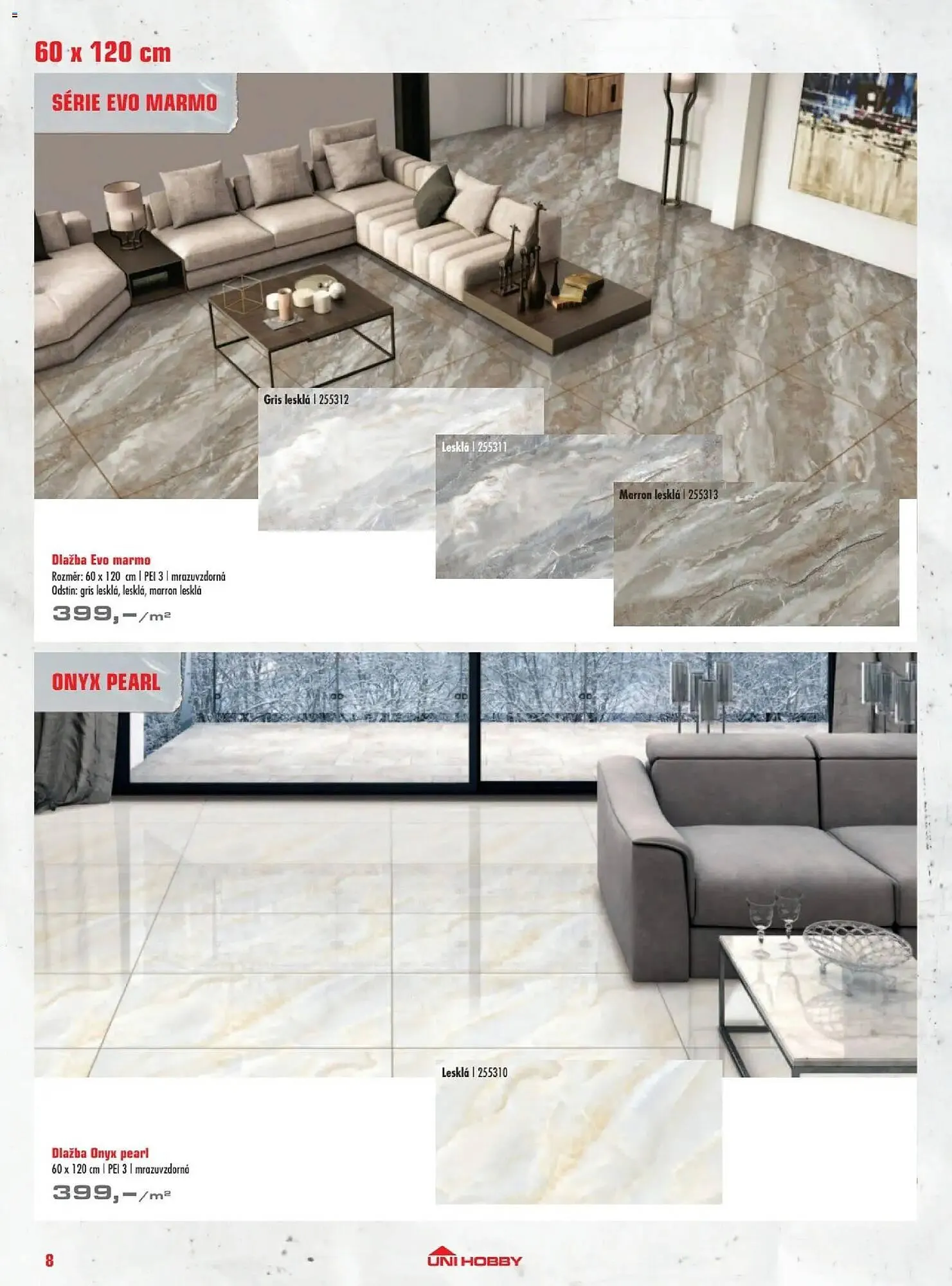 60 x 120 cm

SÉRIE EVO MARMO

Gris lesklá | 255312

Lesklá | 255311

Marron lesklá | 255313

Dlažba Evo marmo
Rozměr: 60 x 120 cm | PEI 3 | mrazuvzdorná
Odstín: gris lesklá, lesklá, marron lesklá
399,–/m²

ONYX PEARL

Lesklá | 255310

Dlažba Onyx pearl
60 x 120 cm | PEI 3 | mrazuvzdorná
399,–/m²

8

UNI HOBBY